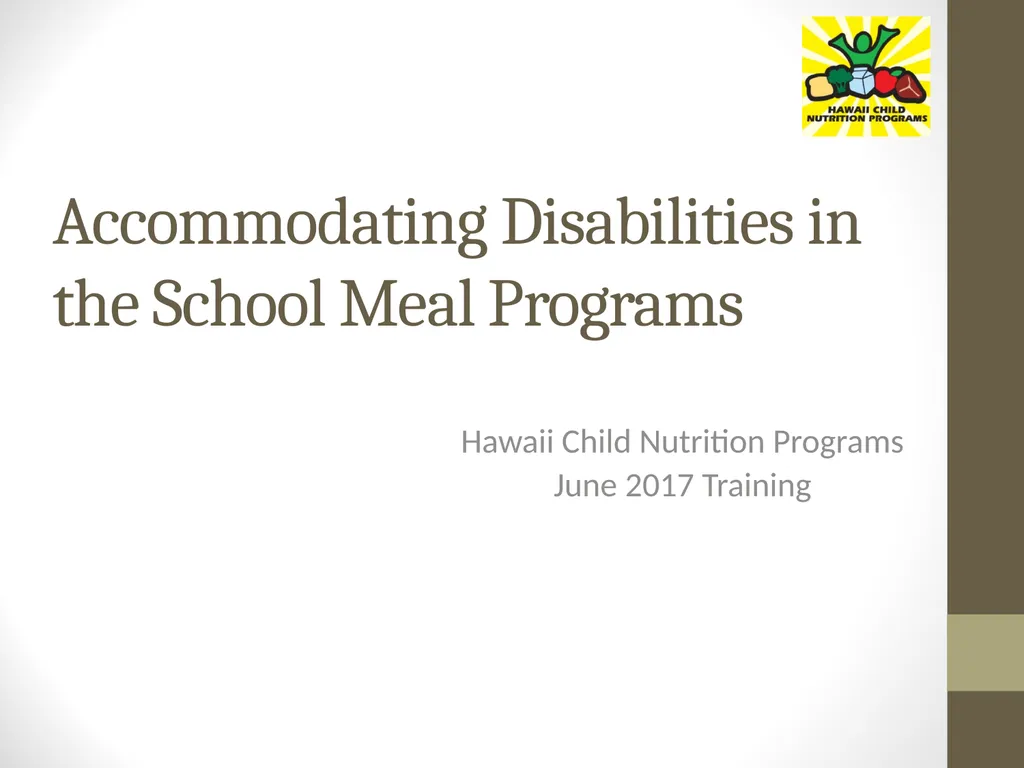 HAWAII CHILD NUTRITION PROGRAMS

Accommodating Disabilities in the School Meal Programs

Hawaii Child Nutrition Programs
June 2017 Training